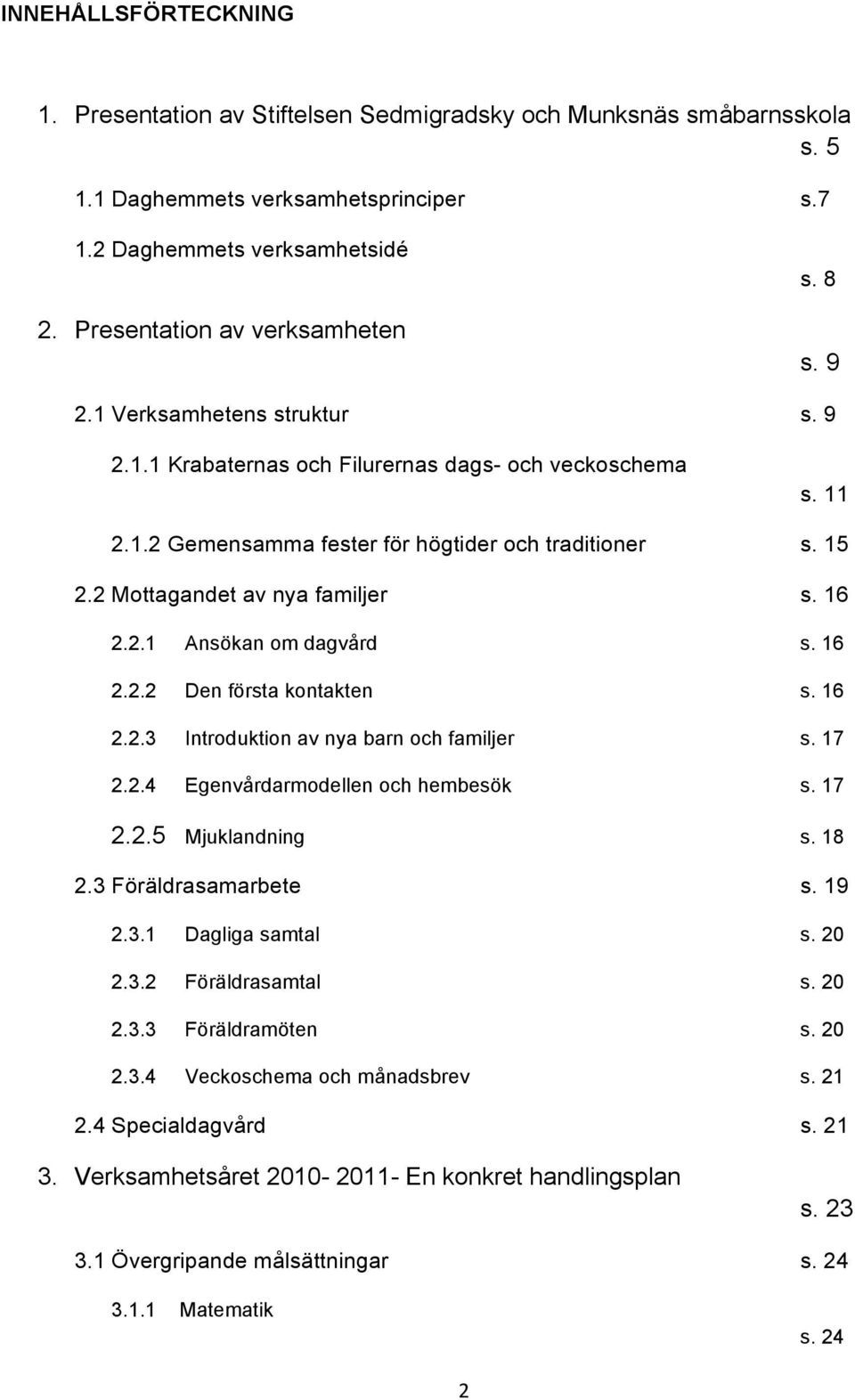 INNEHÅLLSFÖRTECKNING

1. Presentation av Stiftelsen Sedmigradsky och Munksnäs småbarnsskola s. 5

1.1 Daghemmets verksamhetsprinciper s.7

1.2 Daghemmets verksamhetsidé s. 8

2. Presentation av verksamheten s. 9

2.1 Verksamhetens struktur s. 9

2.1.1 Krabaternas och Filurernas dags- och veckoschema s. 11

2.1.2 Gemensamma fester för högtider och traditioner s. 15

2.2 Mottagandet av nya familjer s. 16

2.2.1 Ansökan om dagvård s. 16

2.2.2 Den första kontakten s. 16

2.2.3 Introduktion av nya barn och familjer s. 17

2.2.4 Egenvårdarmodellen och hembesök s. 17

2.2.5 Mjuklandning s. 18

2.3 Föräldrasamarbete s. 19

2.3.1 Dagliga samtal s. 20

2.3.2 Föräldrasamtal s. 20

2.3.3 Föräldramöten s. 20

2.3.4 Veckoschema och månadsbrev s. 21

2.4 Specialdagvård s. 21

3. Verksamhetsåret 2010- 2011- En konkret handlingsplan s. 23

3.1 Övergripande målsättningar s. 24

3.1.1 Matematik s. 24

2